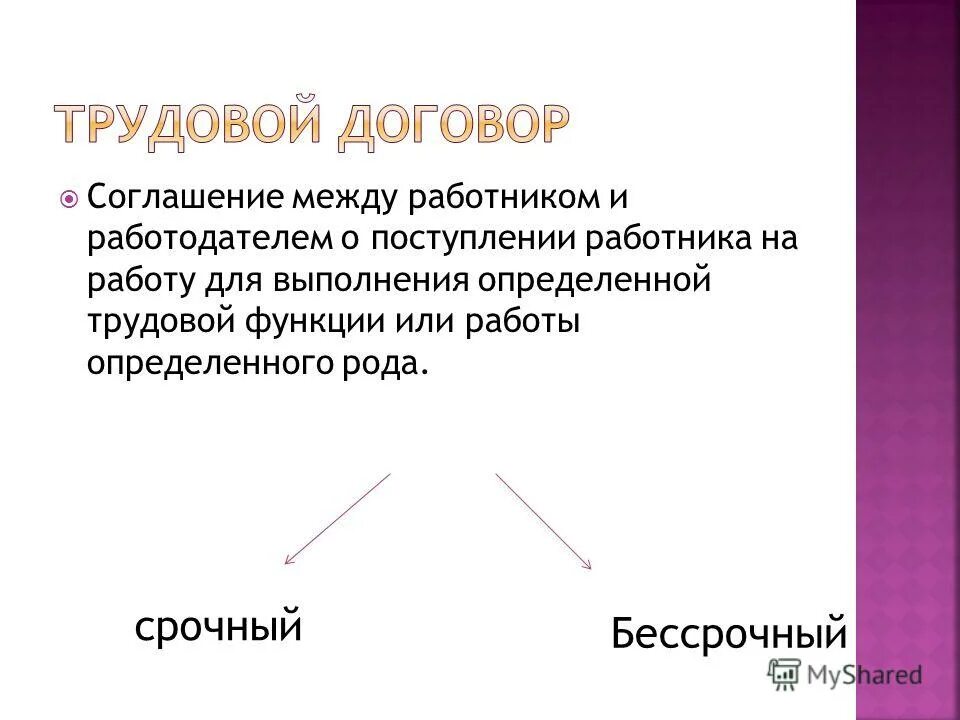 ТРУДОВОЙ ДОГОВОР

Соглашение между работником и работодателем о поступлении работника на работу для выполнения определенной трудовой функции или работы определенного рода.

срочный

Бессрочный

MyShared